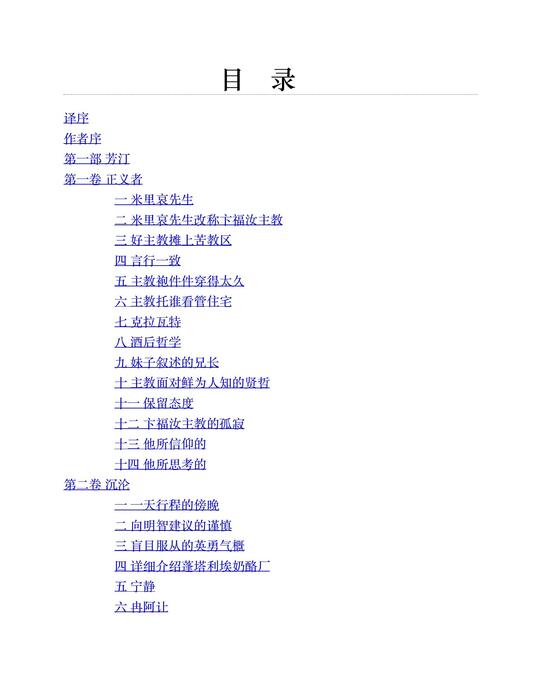 目　录

译序

作者序

第一部 芳汀

第一卷 正义者

一 米里哀先生

二 米里哀先生改称卞福汝主教

三 好主教摊上苦教区

四 言行一致

五 主教袍件件穿得太久

六 主教托谁看管住宅

七 克拉瓦特

八 酒后哲学

九 妹子叙述的兄长

十 主教面对鲜为人知的贤哲

十一 保留态度

十二 卞福汝主教的孤寂

十三 他所信仰的

十四 他所思考的

第二卷 沉沦

一 一天行程的傍晚

二 向明智建议的谨慎

三 盲目服从的英勇气概

四 详细介绍蓬塔利埃奶酪厂

五 宁静

六 冉阿让